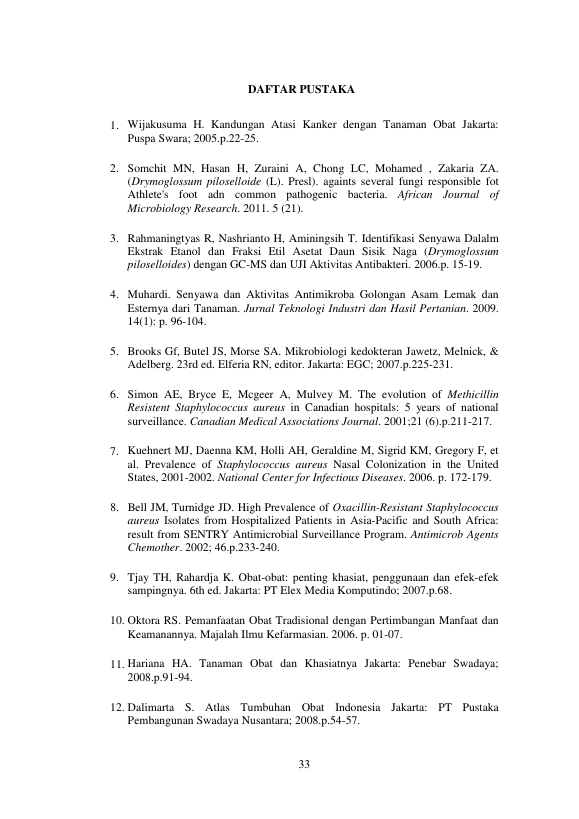 DAFTAR PUSTAKA

1. Wijakusuma H. Kandungan Atasi Kanker dengan Tanaman Obat Jakarta: Puspa Swara; 2005.p.22-25.

2. Somchit MN, Hasan H, Zuraini A, Chong LC, Mohamed , Zakaria ZA. (Drymoglossum piloselloide (L). Presl). againts several fungi responsible fot Athlete's foot adn common pathogenic bacteria. African Journal of Microbiology Research. 2011. 5 (21).

3. Rahmaningtyas R, Nashrianto H, Aminingsih T. Identifikasi Senyawa Dalalm Ekstrak Etanol dan Fraksi Etil Asetat Daun Sisik Naga (Drymoglossum piloselloides) dengan GC-MS dan UJI Aktivitas Antibakteri. 2006.p. 15-19.

4. Muhardi. Senyawa dan Aktivitas Antimikroba Golongan Asam Lemak dan Esternya dari Tanaman. Jurnal Teknologi Industri dan Hasil Pertanian. 2009. 14(1): p. 96-104.

5. Brooks Gf, Butel JS, Morse SA. Mikrobiologi kedokteran Jawetz, Melnick, & Adelberg. 23rd ed. Elferia RN, editor. Jakarta: EGC; 2007.p.225-231.

6. Simon AE, Bryce E, Mcgeer A, Mulvey M. The evolution of Methicillin Resistent Staphylococcus aureus in Canadian hospitals: 5 years of national surveillance. Canadian Medical Associations Journal. 2001;21 (6).p.211-217.

7. Kuehnert MJ, Daenna KM, Holli AH, Geraldine M, Sigrid KM, Gregory F, et al. Prevalence of Staphylococcus aureus Nasal Colonization in the United States, 2001-2002. National Center for Infectious Diseases. 2006. p. 172-179.

8. Bell JM, Turnidge JD. High Prevalence of Oxacillin-Resistant Staphylococcus aureus Isolates from Hospitalized Patients in Asia-Pacific and South Africa: result from SENTRY Antimicrobial Surveillance Program. Antimicrob Agents Chemother. 2002; 46.p.233-240.

9. Tjay TH, Rahardja K. Obat-obat: penting khasiat, penggunaan dan efek-efek sampingnya. 6th ed. Jakarta: PT Elex Media Komputindo; 2007.p.68.

10. Oktora RS. Pemanfaatan Obat Tradisional dengan Pertimbangan Manfaat dan Keamanannya. Majalah Ilmu Kefarmasian. 2006. p. 01-07.

11. Hariana HA. Tanaman Obat dan Khasiatnya Jakarta: Penebar Swadaya; 2008.p.91-94.

12. Dalimarta S. Atlas Tumbuhan Obat Indonesia Jakarta: PT Pustaka Pembangunan Swadaya Nusantara; 2008.p.54-57.

33